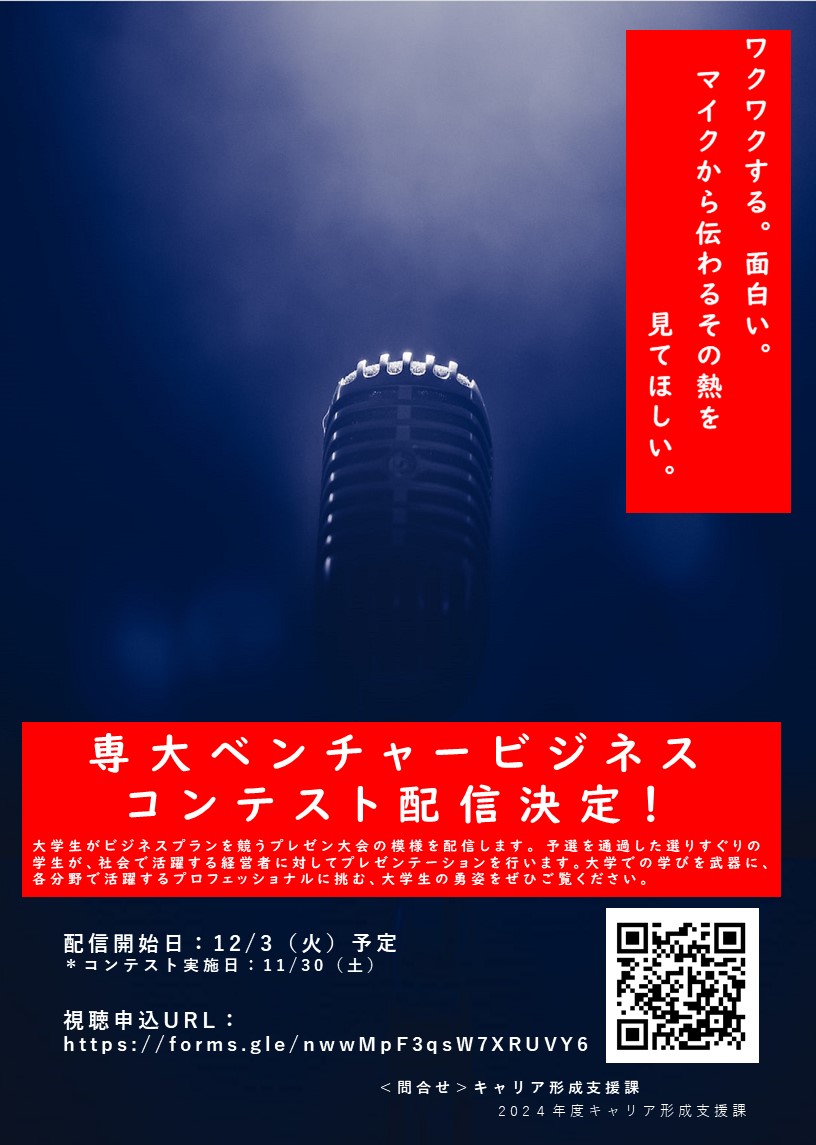 ワクワクする。面白い。
マイクから伝わるその熱を
見てほしい。

専大ベンチャービジネス
コンテスト配信決定！

大学生がビジネスプランを競うプレゼン大会の模様を配信します。予選を通過した選りすぐりの学生が、社会で活躍する経営者に対してプレゼンテーションを行います。大学での学びを武器に、各分野で活躍するプロフェッショナルに挑む、大学生の勇姿をぜひご覧ください。

配信開始日：12/3（火）予定
＊コンテスト実施日：11/30（土）

視聴申込URL：
https://forms.gle/nwwMpF3qsW7XRUVY6

＜問合せ＞キャリア形成支援課
2024年度キャリア形成支援課